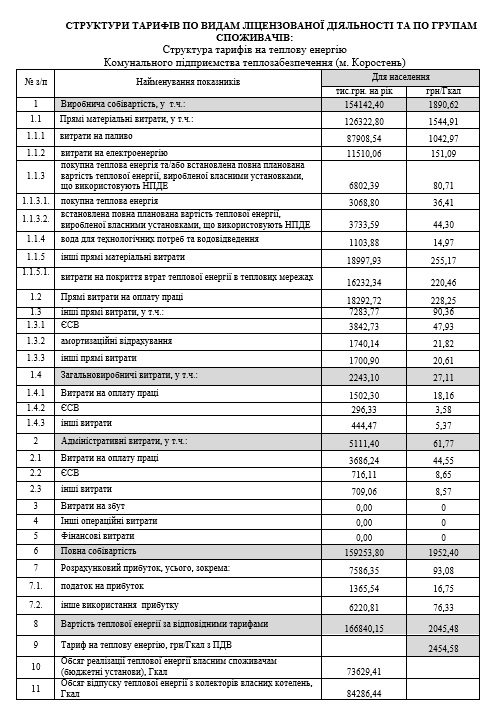 СТРУКТУРИ ТАРИФІВ ПО ВИДАМ ЛІЦЕНЗОВАНОЇ ДІЯЛЬНОСТІ ТА ПО ГРУПАМ СПОЖИВАЧІВ:
Структура тарифів на теплову енергію
Комунального підприємства теплозабезпечення (м. Коростень)

| № з/п | Найменування показників | Для населення тис.грн. на рік | Для населення грн/Гкал |
|---|---|---|---|
| 1 | Виробнича собівартість, у т.ч.: | 154142,40 | 1890,62 |
| 1.1 | Прямі матеріальні витрати, у т.ч.: | 126322,80 | 1544,91 |
| 1.1.1 | витрати на паливо | 87908,54 | 1042,97 |
| 1.1.2 | витрати на електроенергію | 11510,06 | 151,09 |
| 1.1.3 | покупна теплова енергія та/або встановлена повна планована вартість теплової енергії, виробленої власними установками, що використовують НПДЕ | 6802,39 | 80,71 |
| 1.1.3.1. | покупна теплова енергія | 3068,80 | 36,41 |
| 1.1.3.2. | встановлена повна планована вартість теплової енергії, виробленої власними установками, що використовують НПДЕ | 3733,59 | 44,30 |
| 1.1.4 | вода для технологічних потреб та водовідведення | 1103,88 | 14,97 |
| 1.1.5 | інші прямі матеріальні витрати | 18997,93 | 255,17 |
| 1.1.5.1. | витрати на покриття втрат теплової енергії в теплових мережах | 16232,34 | 220,46 |
| 1.2 | Прямі витрати на оплату праці | 18292,72 | 228,25 |
| 1.3 | інші прямі витрати, у т.ч.: | 7283,77 | 90,36 |
| 1.3.1 | ЄСВ | 3842,73 | 47,93 |
| 1.3.2 | амортизаційні відрахування | 1740,14 | 21,82 |
| 1.3.3 | інші прямі витрати | 1700,90 | 20,61 |
| 1.4 | Загальновиробничі витрати, у т.ч.: | 2243,10 | 27,11 |
| 1.4.1 | Витрати на оплату праці | 1502,30 | 18,16 |
| 1.4.2 | ЄСВ | 296,33 | 3,58 |
| 1.4.3 | інші витрати | 444,47 | 5,37 |
| 2 | Адміністративні витрати, у т.ч.: | 5111,40 | 61,77 |
| 2.1 | Витрати на оплату праці | 3686,24 | 44,55 |
| 2.2 | ЄСВ | 716,11 | 8,65 |
| 2.3 | інші витрати | 709,06 | 8,57 |
| 3 | Витрати на збут | 0,00 | 0 |
| 4 | Інші операційні витрати | 0,00 | 0 |
| 5 | Фінансові витрати | 0,00 | 0 |
| 6 | Повна собівартість | 159253,80 | 1952,40 |
| 7 | Розрахунковий прибуток, усього, зокрема: | 7586,35 | 93,08 |
| 7.1. | податок на прибуток | 1365,54 | 16,75 |
| 7.2. | інше використання прибутку | 6220,81 | 76,33 |
| 8 | Вартість теплової енергії за відповідними тарифами | 166840,15 | 2045,48 |
| 9 | Тариф на теплову енергію, грн/Гкал з ПДВ | | 2454,58 |
| 10 | Обсяг реалізації теплової енергії власним споживачам (бюджетні установи), Гкал | 73629,41 | |
| 11 | Обсяг відпуску теплової енергії з колекторів власних котелень, Гкал | 84286,44 | |